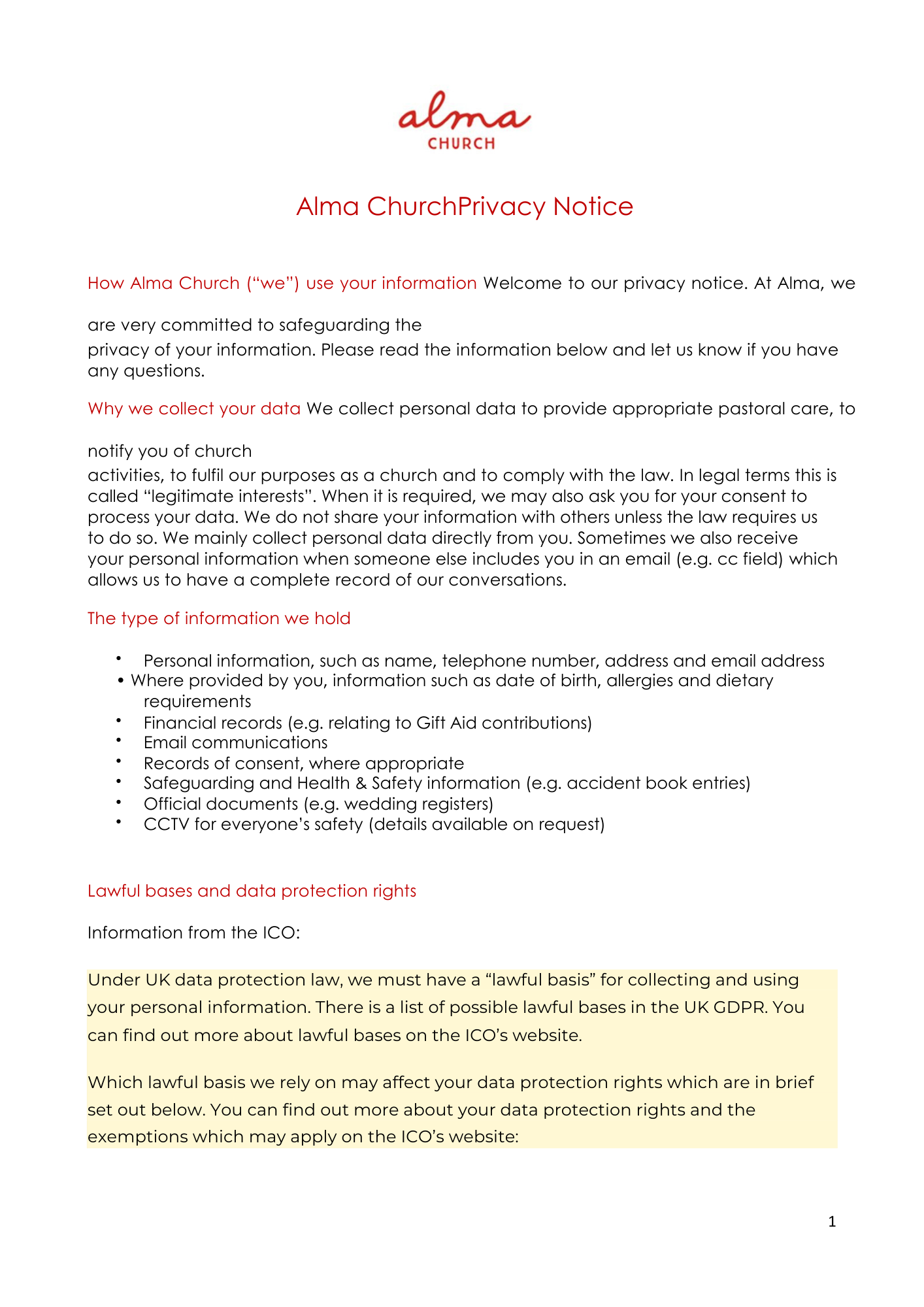 alma
CHURCH

Alma ChurchPrivacy Notice

How Alma Church ("we") use your information Welcome to our privacy notice. At Alma, we

are very committed to safeguarding the
privacy of your information. Please read the information below and let us know if you have any questions.

Why we collect your data We collect personal data to provide appropriate pastoral care, to

notify you of church
activities, to fulfil our purposes as a church and to comply with the law. In legal terms this is called "legitimate interests". When it is required, we may also ask you for your consent to process your data. We do not share your information with others unless the law requires us to do so. We mainly collect personal data directly from you. Sometimes we also receive your personal information when someone else includes you in an email (e.g. cc field) which allows us to have a complete record of our conversations.

The type of information we hold

• Personal information, such as name, telephone number, address and email address
• Where provided by you, information such as date of birth, allergies and dietary requirements
• Financial records (e.g. relating to Gift Aid contributions)
• Email communications
• Records of consent, where appropriate
• Safeguarding and Health & Safety information (e.g. accident book entries)
• Official documents (e.g. wedding registers)
• CCTV for everyone's safety (details available on request)

Lawful bases and data protection rights

Information from the ICO:

Under UK data protection law, we must have a "lawful basis" for collecting and using your personal information. There is a list of possible lawful bases in the UK GDPR. You can find out more about lawful bases on the ICO's website.

Which lawful basis we rely on may affect your data protection rights which are in brief set out below. You can find out more about your data protection rights and the exemptions which may apply on the ICO's website:

1